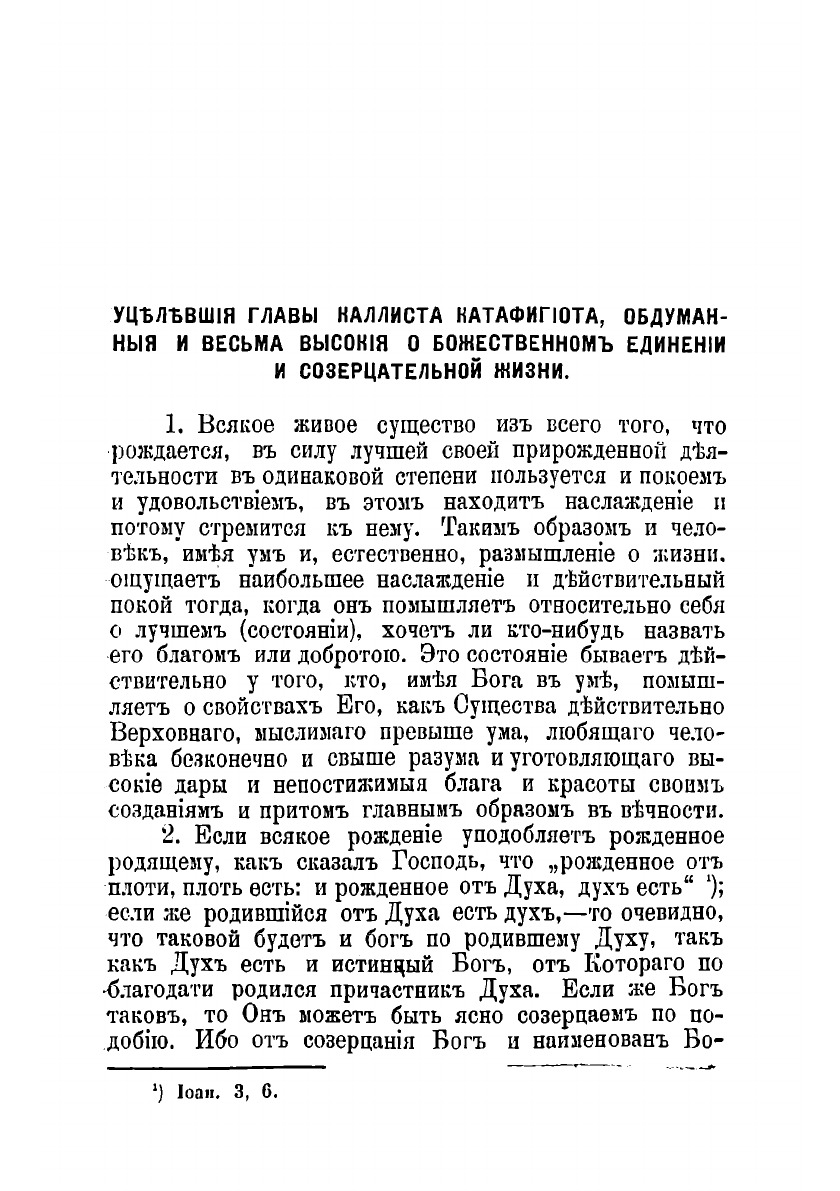 УЦѢЛѢВШІЯ ГЛАВЫ КАЛЛИСТА КАТАФИГІОТА, ОБДУМАННЫЯ И ВЕСЬМА ВЫСОКІЯ О БОЖЕСТВЕННОМЪ ЕДИНЕНІИ И СОЗЕРЦАТЕЛЬНОЙ ЖИЗНИ.

1. Всякое живое существо изъ всего того, что рождается, въ силу лучшей своей прирожденной дѣятельности въ одинаковой степени пользуется и покоемъ и удовольствіемъ, въ этомъ находитъ наслажденіе и потому стремится къ нему. Такимъ образомъ и человѣкъ, имѣя умъ и, естественно, размышленіе о жизни, ощущаетъ наибольшее наслажденіе и дѣйствительный покой тогда, когда онъ помышляетъ относительно себя о лучшемъ (состояніи), хочетъ ли кто-нибудь назвать его благомъ или добротою. Это состояніе бываетъ дѣйствительно у того, кто, имѣя Бога въ умѣ, помышляетъ о свойствахъ Его, какъ Существа дѣйствительно Верховнаго, мыслимаго превыше ума, любящаго человѣка безконечно и свыше разума и уготовляющаго высокіе дары и непостижимыя блага и красоты своимъ созданіямъ и притомъ главнымъ образомъ въ вѣчности.

2. Если всякое рожденіе уподобляетъ рожденное родящему, какъ сказалъ Господь, что „рожденное отъ плоти, плоть есть: и рожденное отъ Духа, духъ есть“ ¹); если же родившійся отъ Духа есть духъ,—то очевидно, что таковой будетъ и богъ по родившему Духу, такъ какъ Духъ есть и истинный Богъ, отъ Котораго по благодати родился причастникъ Духа. Если же Богъ таковъ, то Онъ можетъ быть ясно созерцаемъ по подобію. Ибо отъ созерцанія Богъ и наименованъ Бо-

¹) Іоан. 3, 6.